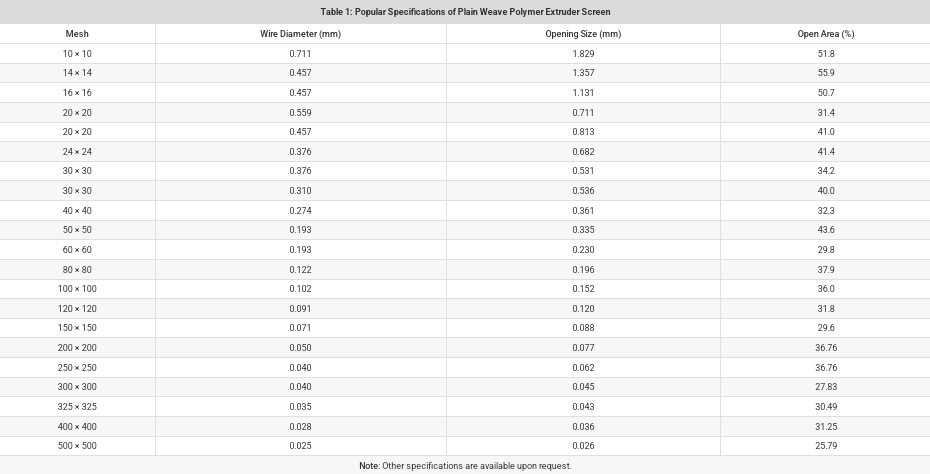 Table 1: Popular Specifications of Plain Weave Polymer Extruder Screen

| Mesh | Wire Diameter (mm) | Opening Size (mm) | Open Area (%) |
|---|---|---|---|
| 10 × 10 | 0.711 | 1.829 | 51.8 |
| 14 × 14 | 0.457 | 1.357 | 55.9 |
| 16 × 16 | 0.457 | 1.131 | 50.7 |
| 20 × 20 | 0.559 | 0.711 | 31.4 |
| 20 × 20 | 0.457 | 0.813 | 41.0 |
| 24 × 24 | 0.376 | 0.682 | 41.4 |
| 30 × 30 | 0.376 | 0.531 | 34.2 |
| 30 × 30 | 0.310 | 0.536 | 40.0 |
| 40 × 40 | 0.274 | 0.361 | 32.3 |
| 50 × 50 | 0.193 | 0.335 | 43.6 |
| 60 × 60 | 0.193 | 0.230 | 29.8 |
| 80 × 80 | 0.122 | 0.196 | 37.9 |
| 100 × 100 | 0.102 | 0.152 | 36.0 |
| 120 × 120 | 0.091 | 0.120 | 31.8 |
| 150 × 150 | 0.071 | 0.088 | 29.6 |
| 200 × 200 | 0.050 | 0.077 | 36.76 |
| 250 × 250 | 0.040 | 0.062 | 36.76 |
| 300 × 300 | 0.040 | 0.045 | 27.83 |
| 325 × 325 | 0.035 | 0.043 | 30.49 |
| 400 × 400 | 0.028 | 0.036 | 31.25 |
| 500 × 500 | 0.025 | 0.026 | 25.79 |

Note: Other specifications are available upon request.